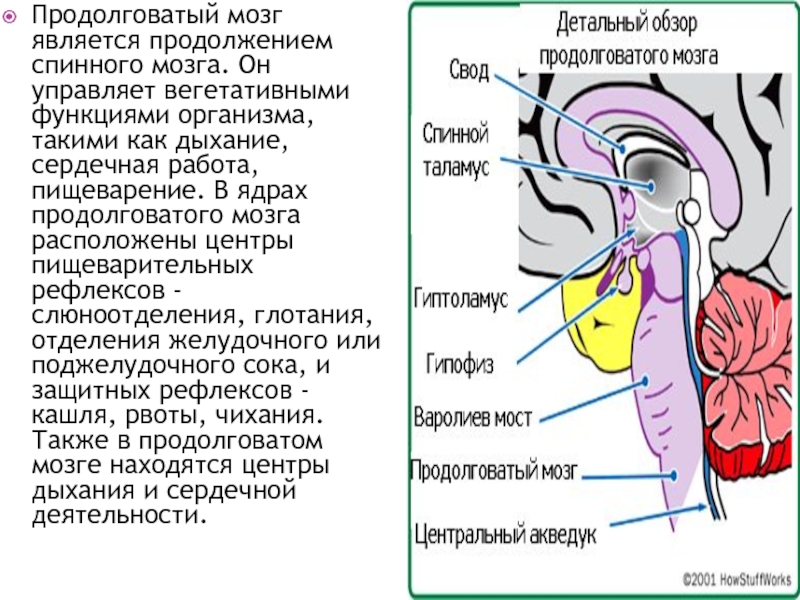 • Продолговатый мозг является продолжением спинного мозга. Он управляет вегетативными функциями организма, такими как дыхание, сердечная работа, пищеварение. В ядрах продолговатого мозга расположены центры пищеварительных рефлексов - слюноотделения, глотания, отделения желудочного или поджелудочного сока, и защитных рефлексов - кашля, рвоты, чихания. Также в продолговатом мозге находятся центры дыхания и сердечной деятельности.

Детальный обзор продолговатого мозга

Свод

Спинной таламус

Гиптоламус

Гипофиз

Варолиев мост

Продолговатый мозг

Центральный акведук

©2001 HowStuffWorks